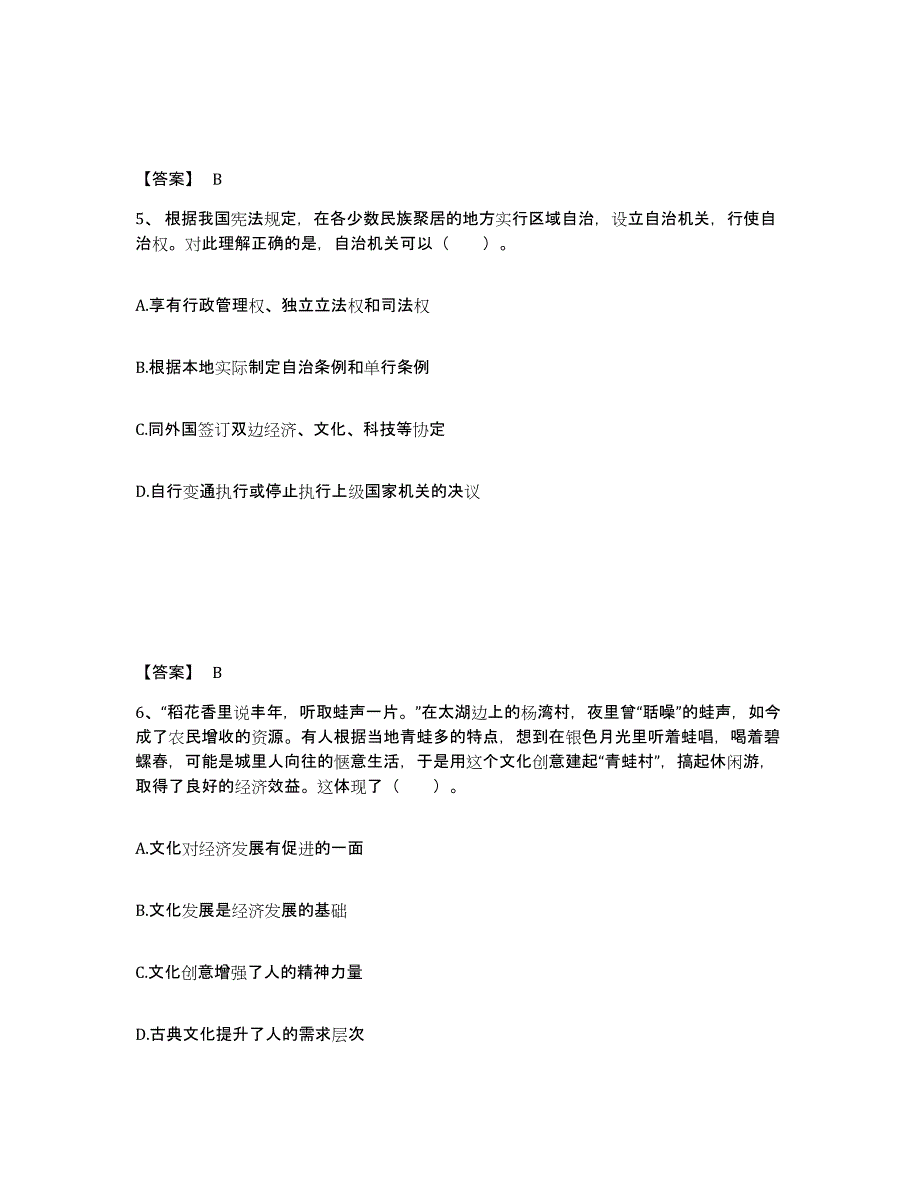 【答案】 B

5、根据我国宪法规定，在各少数民族聚居的地方实行区域自治，设立自治机关，行使自治权。对此理解正确的是，自治机关可以（　　）。

A.享有行政管理权、独立立法权和司法权

B.根据本地实际制定自治条例和单行条例

C.同外国签订双边经济、文化、科技等协定

D.自行变通执行或停止执行上级国家机关的决议

【答案】 B

6、“稻花香里说丰年，听取蛙声一片。”在太湖边上的杨湾村，夜里曾“聒噪”的蛙声，如今成了农民增收的资源。有人根据当地青蛙多的特点，想到在银色月光里听着蛙唱，喝着碧螺春，可能是城里人向往的惬意生活，于是用这个文化创意建起“青蛙村”，搞起休闲游，取得了良好的经济效益。这体现了（　　）。

A.文化对经济发展有促进的一面

B.文化发展是经济发展的基础

C.文化创意增强了人的精神力量

D.古典文化提升了人的需求层次